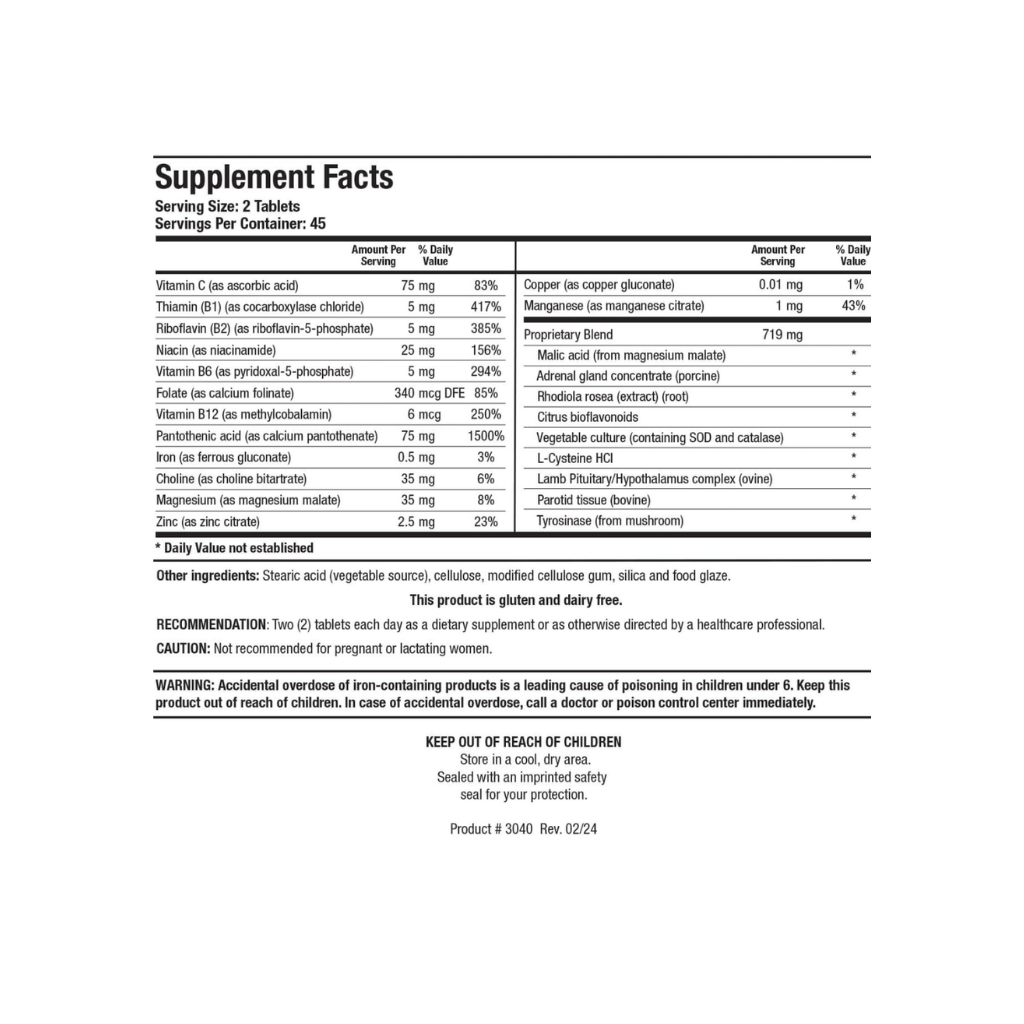 Supplement Facts
Serving Size: 2 Tablets
Servings Per Container: 45

| | Amount Per Serving | % Daily Value |
|---|---|---|
| Vitamin C (as ascorbic acid) | 75 mg | 83% |
| Thiamin (B1) (as cocarboxylase chloride) | 5 mg | 417% |
| Riboflavin (B2) (as riboflavin-5-phosphate) | 5 mg | 385% |
| Niacin (as niacinamide) | 25 mg | 156% |
| Vitamin B6 (as pyridoxal-5-phosphate) | 5 mg | 294% |
| Folate (as calcium folinate) | 340 mcg DFE | 85% |
| Vitamin B12 (as methylcobalamin) | 6 mcg | 250% |
| Pantothenic acid (as calcium pantothenate) | 75 mg | 1500% |
| Iron (as ferrous gluconate) | 0.5 mg | 3% |
| Choline (as choline bitartrate) | 35 mg | 6% |
| Magnesium (as magnesium malate) | 35 mg | 8% |
| Zinc (as zinc citrate) | 2.5 mg | 23% |

| | Amount Per Serving | % Daily Value |
|---|---|---|
| Copper (as copper gluconate) | 0.01 mg | 1% |
| Manganese (as manganese citrate) | 1 mg | 43% |
| Proprietary Blend | 719 mg | |
| Malic acid (from magnesium malate) | | * |
| Adrenal gland concentrate (porcine) | | * |
| Rhodiola rosea (extract) (root) | | * |
| Citrus bioflavonoids | | * |
| Vegetable culture (containing SOD and catalase) | | * |
| L-Cysteine HCl | | * |
| Lamb Pituitary/Hypothalamus complex (ovine) | | * |
| Parotid tissue (bovine) | | * |
| Tyrosinase (from mushroom) | | * |

* Daily Value not established

Other ingredients: Stearic acid (vegetable source), cellulose, modified cellulose gum, silica and food glaze.

This product is gluten and dairy free.

RECOMMENDATION: Two (2) tablets each day as a dietary supplement or as otherwise directed by a healthcare professional.

CAUTION: Not recommended for pregnant or lactating women.

WARNING: Accidental overdose of iron-containing products is a leading cause of poisoning in children under 6. Keep this product out of reach of children. In case of accidental overdose, call a doctor or poison control center immediately.

KEEP OUT OF REACH OF CHILDREN
Store in a cool, dry area.
Sealed with an imprinted safety seal for your protection.

Product # 3040 Rev. 02/24